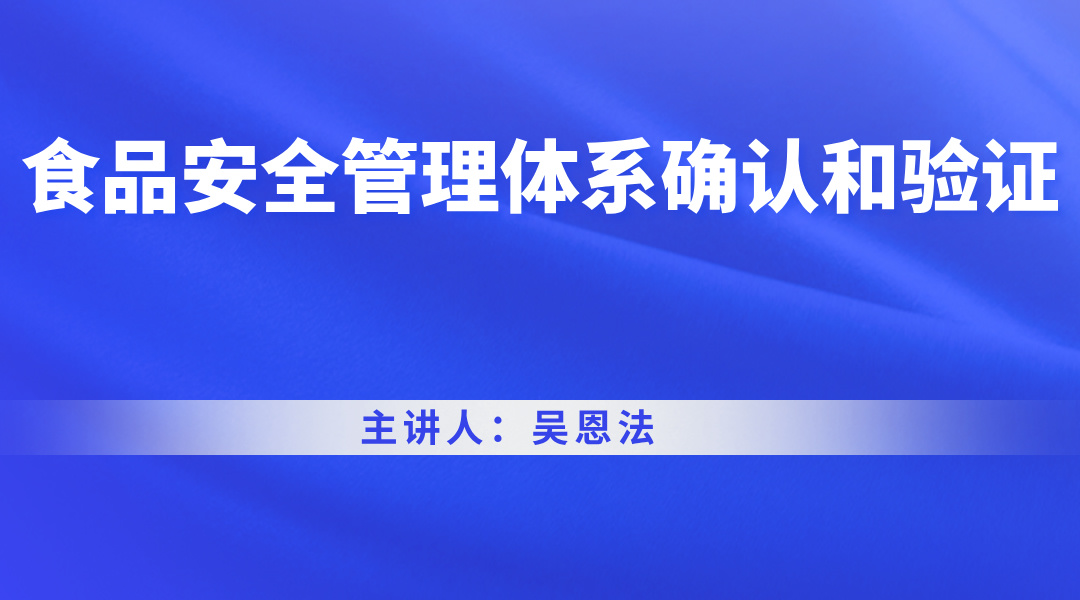 食品安全管理体系确认和验证

主讲人：吴恩法